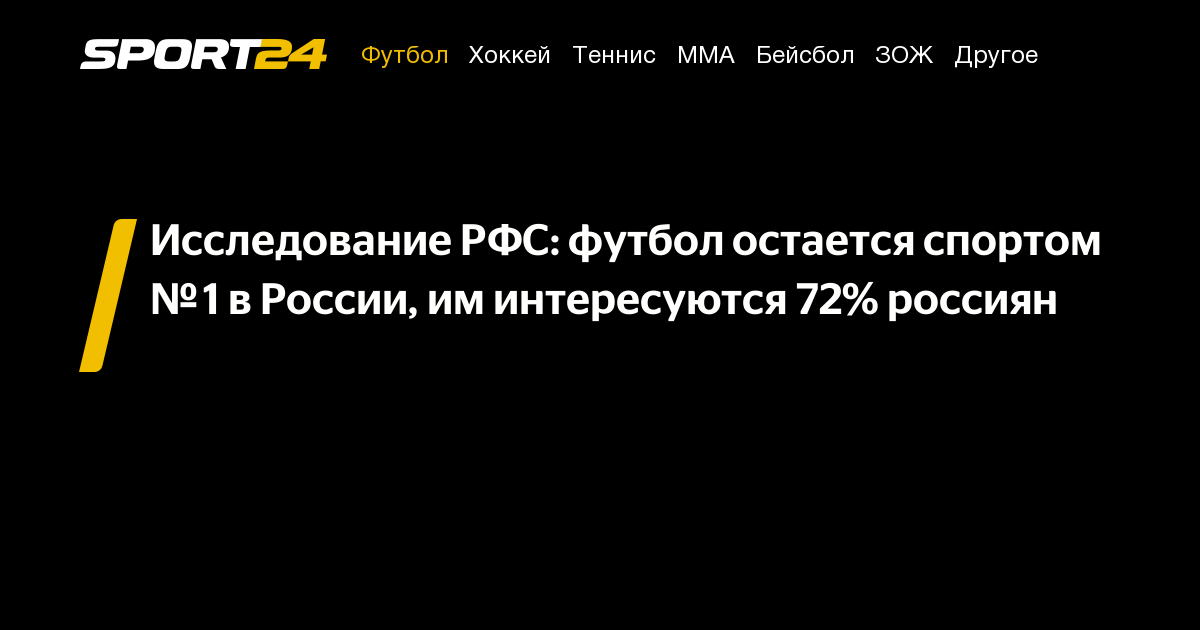 SPORT24 Футбол Хоккей Теннис ММА Бейсбол ЗОЖ Другое

Исследование РФС: футбол остается спортом №1 в России, им интересуются 72% россиян